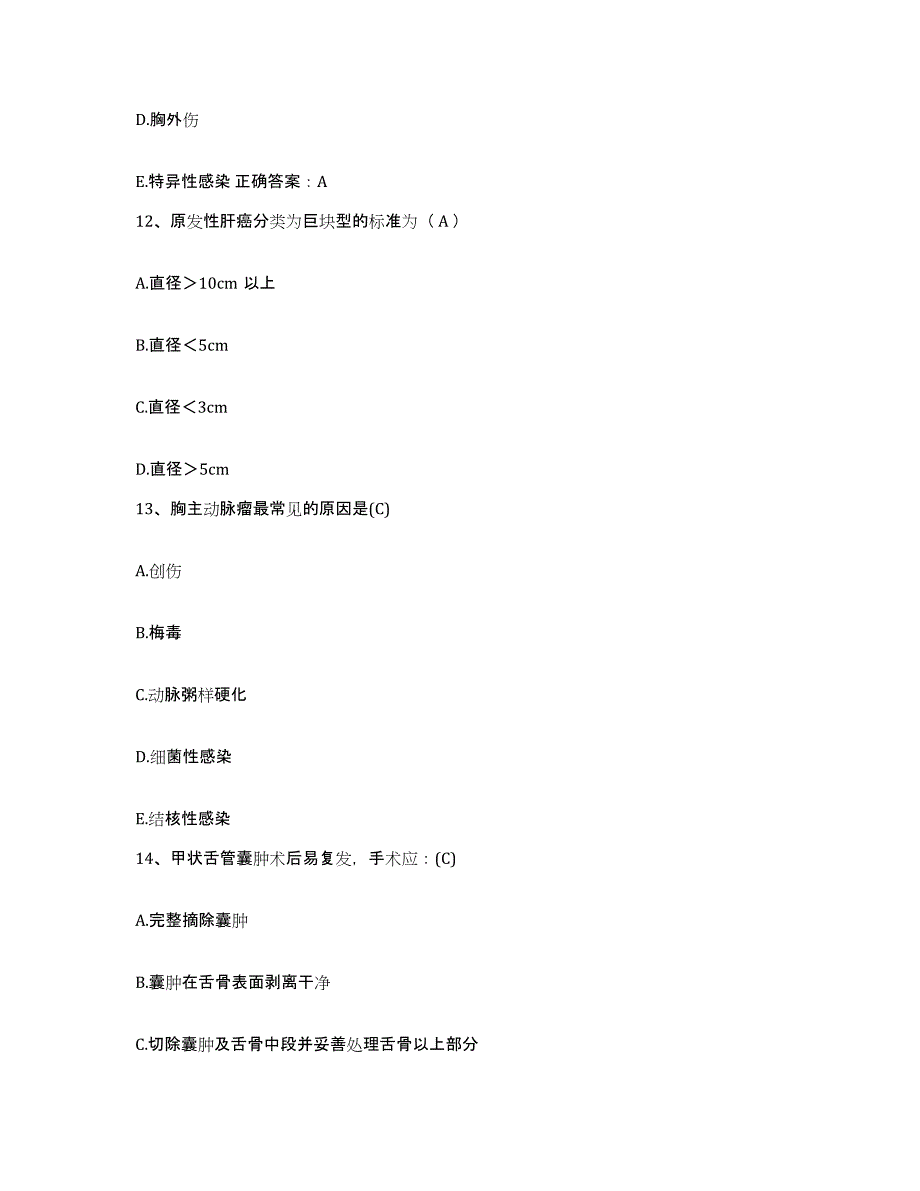 D.胸外伤

E.特异性感染 正确答案：A

12、原发性肝癌分类为巨块型的标准为（A）

A.直径＞10cm 以上

B.直径＜5cm

C.直径＜3cm

D.直径＞5cm

13、胸主动脉瘤最常见的原因是(C)

A.创伤

B.梅毒

C.动脉粥样硬化

D.细菌性感染

E.结核性感染

14、甲状舌管囊肿术后易复发，手术应：(C)

A.完整摘除囊肿

B.囊肿在舌骨表面剥离干净

C.切除囊肿及舌骨中段并妥善处理舌骨以上部分